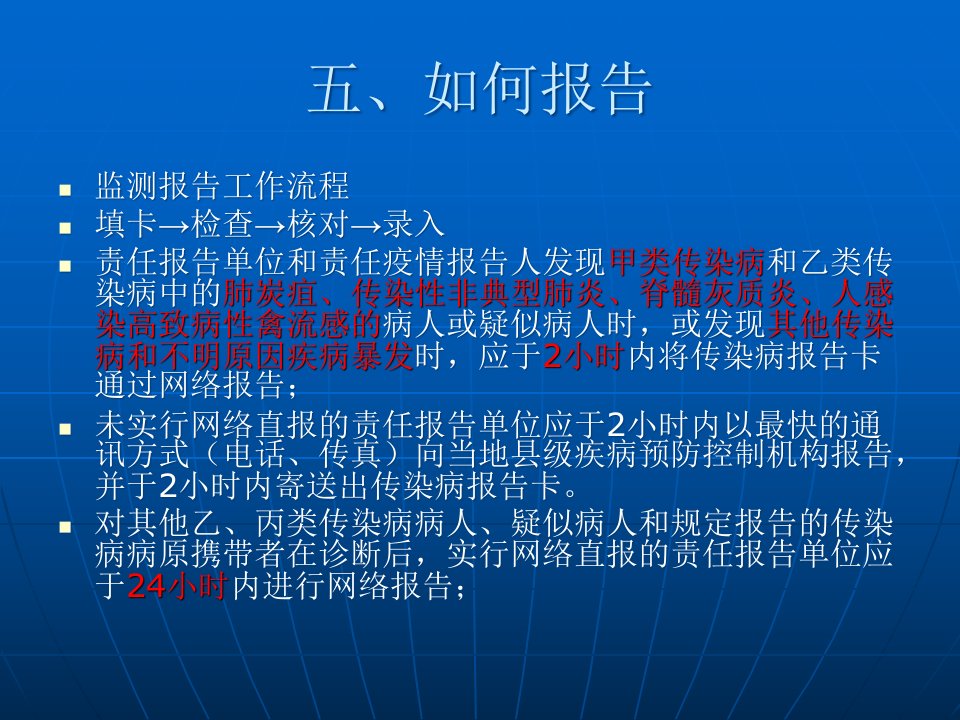 五、如何报告

• 监测报告工作流程
• 填卡→检查→核对→录入
• 责任报告单位和责任疫情报告人发现甲类传染病和乙类传染病中的肺炭疽、传染性非典型肺炎、脊髓灰质炎、人感染高致病性禽流感的病人或疑似病人时，或发现其他传染病和不明原因疾病暴发时，应于2小时内将传染病报告卡通过网络报告；
• 未实行网络直报的责任报告单位应于2小时内以最快的通讯方式（电话、传真）向当地县级疾病预防控制机构报告，并于2小时内寄送出传染病报告卡。
• 对其他乙、丙类传染病病人、疑似病人和规定报告的传染病病原携带者在诊断后，实行网络直报的责任报告单位应于24小时内进行网络报告；